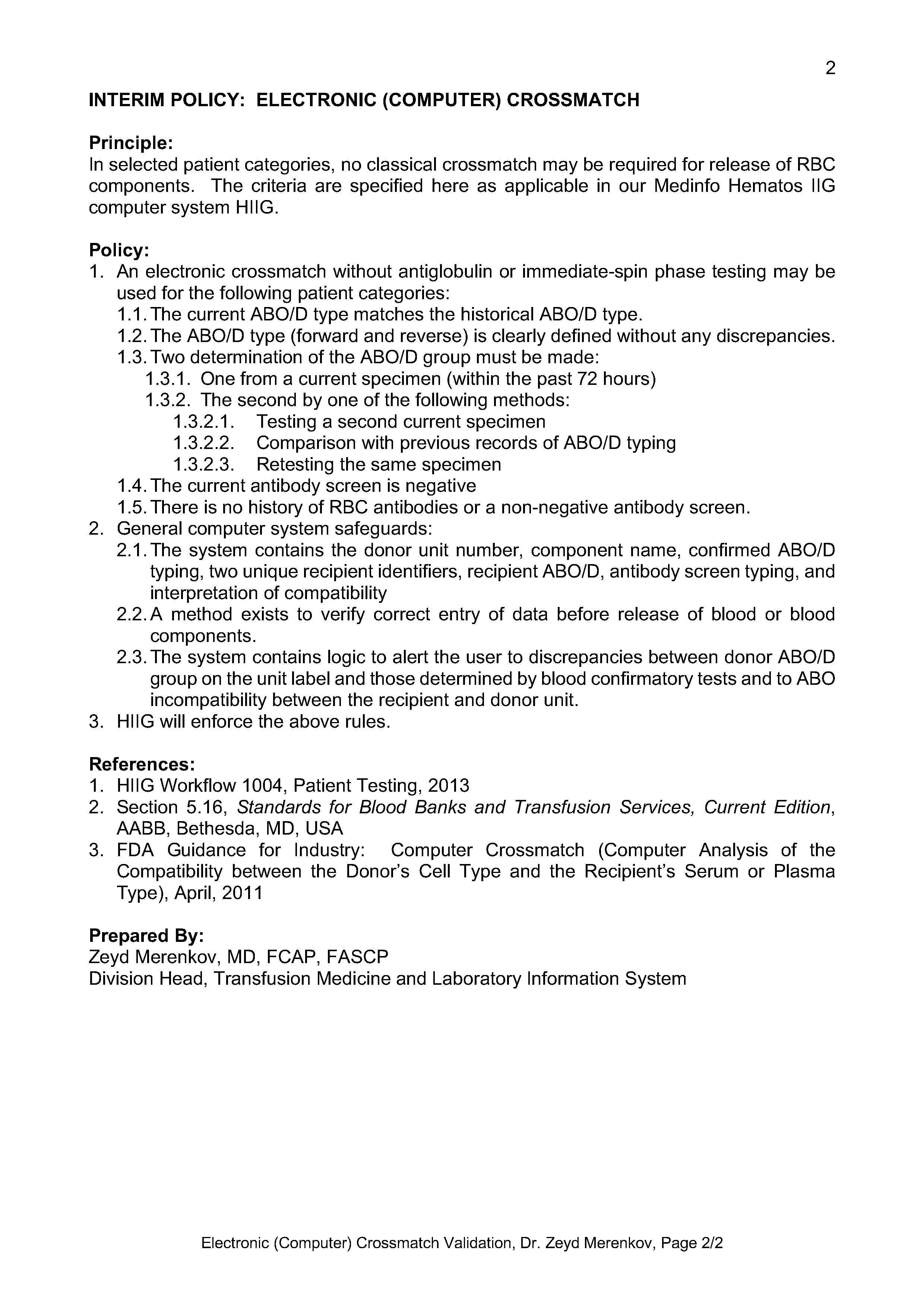 2

INTERIM POLICY: ELECTRONIC (COMPUTER) CROSSMATCH

Principle:
In selected patient categories, no classical crossmatch may be required for release of RBC components. The criteria are specified here as applicable in our Medinfo Hematos IIG computer system HIIG.

Policy:
1. An electronic crossmatch without antiglobulin or immediate-spin phase testing may be used for the following patient categories:
1.1. The current ABO/D type matches the historical ABO/D type.
1.2. The ABO/D type (forward and reverse) is clearly defined without any discrepancies.
1.3. Two determination of the ABO/D group must be made:
1.3.1. One from a current specimen (within the past 72 hours)
1.3.2. The second by one of the following methods:
1.3.2.1. Testing a second current specimen
1.3.2.2. Comparison with previous records of ABO/D typing
1.3.2.3. Retesting the same specimen
1.4. The current antibody screen is negative
1.5. There is no history of RBC antibodies or a non-negative antibody screen.
2. General computer system safeguards:
2.1. The system contains the donor unit number, component name, confirmed ABO/D typing, two unique recipient identifiers, recipient ABO/D, antibody screen typing, and interpretation of compatibility
2.2. A method exists to verify correct entry of data before release of blood or blood components.
2.3. The system contains logic to alert the user to discrepancies between donor ABO/D group on the unit label and those determined by blood confirmatory tests and to ABO incompatibility between the recipient and donor unit.
3. HIIG will enforce the above rules.

References:
1. HIIG Workflow 1004, Patient Testing, 2013
2. Section 5.16, Standards for Blood Banks and Transfusion Services, Current Edition, AABB, Bethesda, MD, USA
3. FDA Guidance for Industry: Computer Crossmatch (Computer Analysis of the Compatibility between the Donor's Cell Type and the Recipient's Serum or Plasma Type), April, 2011

Prepared By:
Zeyd Merenkov, MD, FCAP, FASCP
Division Head, Transfusion Medicine and Laboratory Information System

Electronic (Computer) Crossmatch Validation, Dr. Zeyd Merenkov, Page 2/2